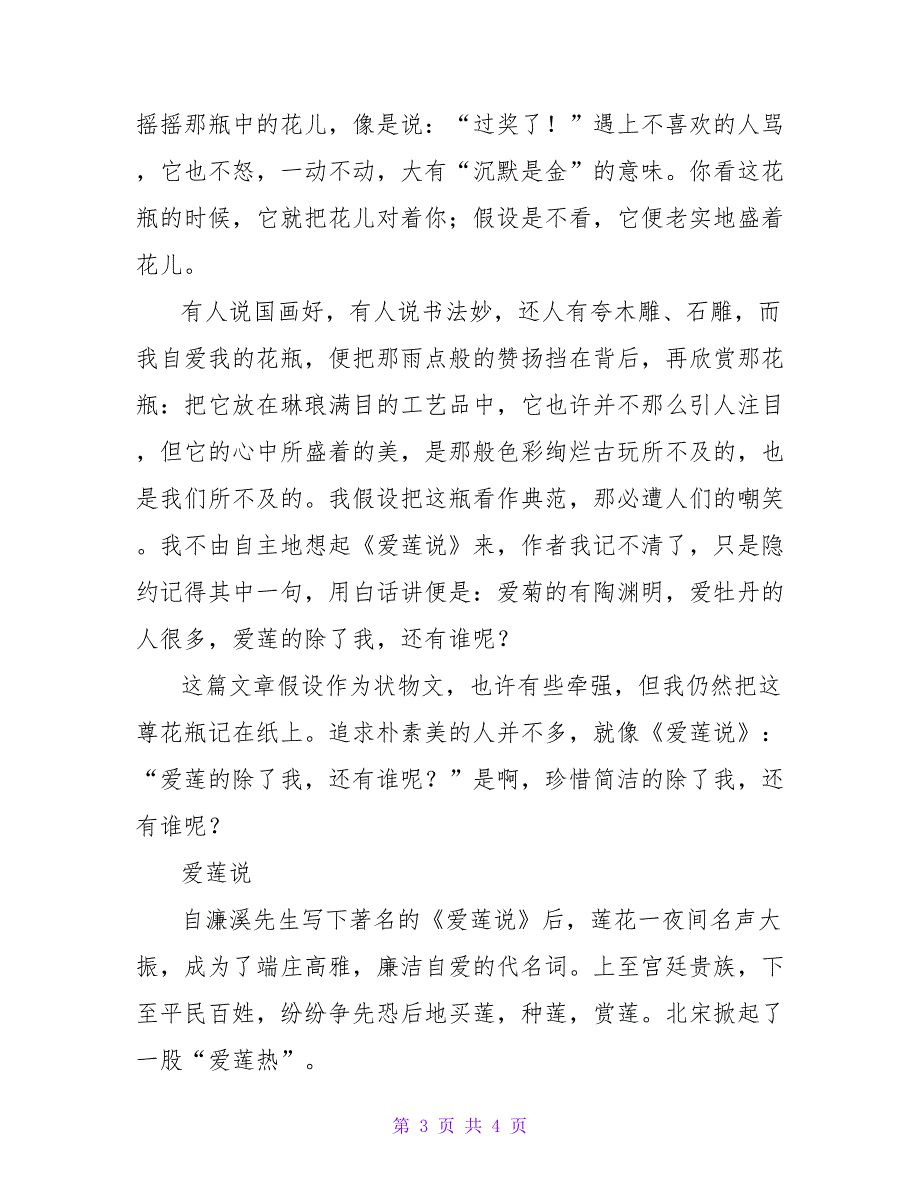 摇摇那瓶中的花儿，像是说：“过奖了！”遇上不喜欢的人骂，它也不怒，一动不动，大有“沉默是金”的意味。你看这花瓶的时候，它就把花儿对着你；假设是不看，它便老实地盛着花儿。

有人说国画好，有人说书法妙，还人有夸木雕、石雕，而我自爱我的花瓶，便把那雨点般的赞扬挡在背后，再欣赏那花瓶：把它放在琳琅满目的工艺品中，它也许并不那么引人注目，但它的心中所盛着的美，是那般色彩绚烂古玩所不及的，也是我们所不及的。我假设把这瓶看作典范，那必遭人们的嘲笑。我不由自主地想起《爱莲说》来，作者我记不清了，只是隐约记得其中一句，用白话讲便是：爱菊的有陶渊明，爱牡丹的人很多，爱莲的除了我，还有谁呢？

这篇文章假设作为状物文，也许有些牵强，但我仍然把这尊花瓶记在纸上。追求朴素美的人并不多，就像《爱莲说》：“爱莲的除了我，还有谁呢？”是啊，珍惜简洁的除了我，还有谁呢？

爱莲说

自濂溪先生写下著名的《爱莲说》后，莲花一夜间名声大振，成为了端庄高雅，廉洁自爱的代名词。上至宫廷贵族，下至平民百姓，纷纷争先恐后地买莲，种莲，赏莲。北宋掀起了一股“爱莲热”。

第 3 页 共 4 页